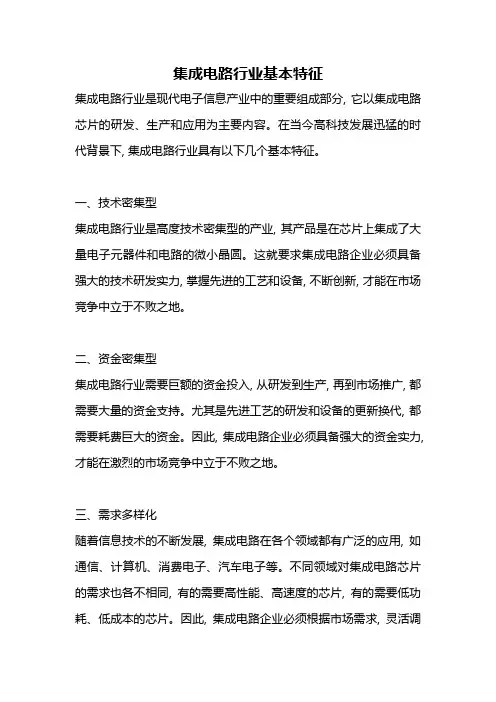 集成电路行业基本特征

集成电路行业是现代电子信息产业中的重要组成部分，它以集成电路芯片的研发、生产和应用为主要内容。在当今高科技发展迅猛的时代背景下，集成电路行业具有以下几个基本特征。

一、技术密集型

集成电路行业是高度技术密集型的产业，其产品是在芯片上集成了大量电子元器件和电路的微小晶圆。这就要求集成电路企业必须具备强大的技术研发实力，掌握先进的工艺和设备，不断创新，才能在市场竞争中立于不败之地。

二、资金密集型

集成电路行业需要巨额的资金投入，从研发到生产，再到市场推广，都需要大量的资金支持。尤其是先进工艺的研发和设备的更新换代，都需要耗费巨大的资金。因此，集成电路企业必须具备强大的资金实力，才能在激烈的市场竞争中立于不败之地。

三、需求多样化

随着信息技术的不断发展，集成电路在各个领域都有广泛的应用，如通信、计算机、消费电子、汽车电子等。不同领域对集成电路芯片的需求也各不相同，有的需要高性能、高速度的芯片，有的需要低功耗、低成本的芯片。因此，集成电路企业必须根据市场需求，灵活调